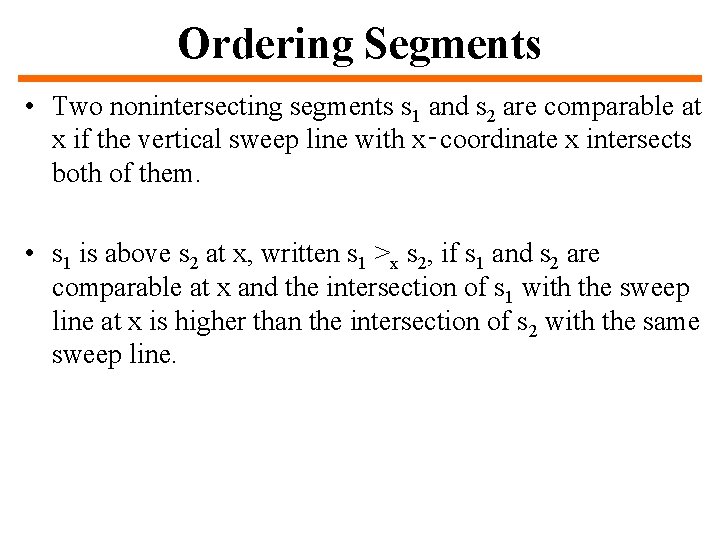 Ordering Segments

• Two nonintersecting segments $s_1$ and $s_2$ are comparable at x if the vertical sweep line with x-coordinate x intersects both of them.

• $s_1$ is above $s_2$ at x, written $s_1 >_x s_2$, if $s_1$ and $s_2$ are comparable at x and the intersection of $s_1$ with the sweep line at x is higher than the intersection of $s_2$ with the same sweep line.